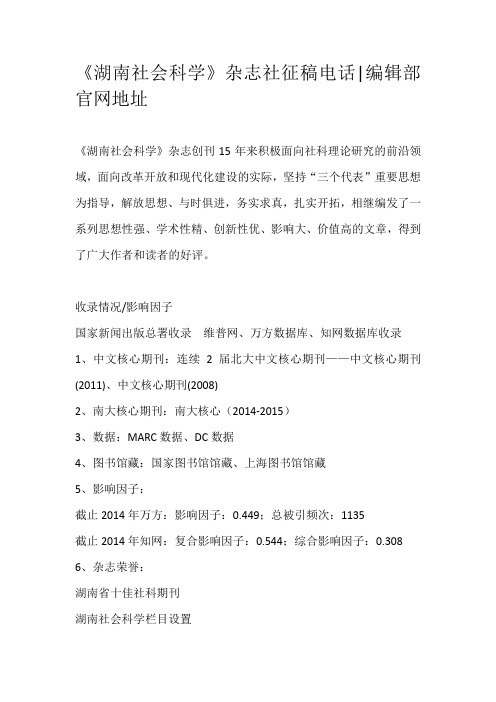 《湖南社会科学》杂志社征稿电话|编辑部官网地址

《湖南社会科学》杂志创刊 15 年来积极面向社科理论研究的前沿领域，面向改革开放和现代化建设的实际，坚持“三个代表”重要思想为指导，解放思想、与时俱进，务实求真，扎实开拓，相继编发了一系列思想性强、学术性精、创新性优、影响大、价值高的文章，得到了广大作者和读者的好评。

收录情况/影响因子

国家新闻出版总署收录　维普网、万方数据库、知网数据库收录

1、中文核心期刊：连续 2 届北大中文核心期刊——中文核心期刊(2011)、中文核心期刊(2008)

2、南大核心期刊：南大核心（2014-2015）

3、数据：MARC 数据、DC 数据

4、图书馆藏：国家图书馆馆藏、上海图书馆馆藏

5、影响因子：

截止 2014 年万方：影响因子：0.449；总被引频次：1135

截止 2014 年知网：复合影响因子：0.544；综合影响因子：0.308

6、杂志荣誉：

湖南省十佳社科期刊

湖南社会科学栏目设置